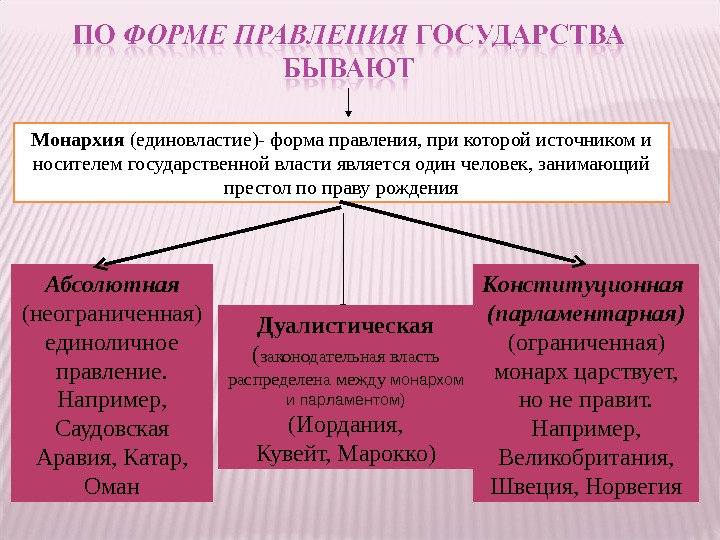 ПО ФОРМЕ ПРАВЛЕНИЯ ГОСУДАРСТВА БЫВАЮТ

Монархия (единовластие)- форма правления, при которой источником и носителем государственной власти является один человек, занимающий престол по праву рождения

Абсолютная (неограниченная) единоличное правление. Например, Саудовская Аравия, Катар, Оман

Дуалистическая (законодательная власть распределена между монархом и парламентом) (Иордания, Кувейт, Марокко)

Конституционная (парламентарная) (ограниченная) монарх царствует, но не правит. Например, Великобритания, Швеция, Норвегия